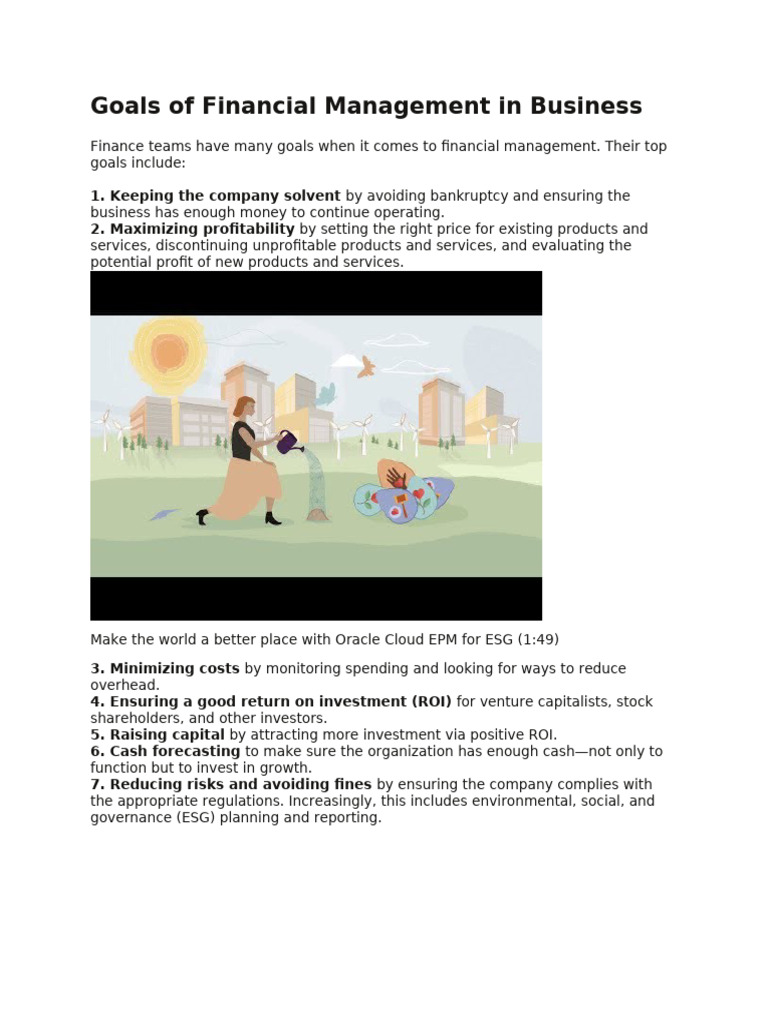 Goals of Financial Management in Business

Finance teams have many goals when it comes to financial management. Their top goals include:

1. Keeping the company solvent by avoiding bankruptcy and ensuring the business has enough money to continue operating.
2. Maximizing profitability by setting the right price for existing products and services, discontinuing unprofitable products and services, and evaluating the potential profit of new products and services.

Make the world a better place with Oracle Cloud EPM for ESG (1:49)

3. Minimizing costs by monitoring spending and looking for ways to reduce overhead.
4. Ensuring a good return on investment (ROI) for venture capitalists, stock shareholders, and other investors.
5. Raising capital by attracting more investment via positive ROI.
6. Cash forecasting to make sure the organization has enough cash—not only to function but to invest in growth.
7. Reducing risks and avoiding fines by ensuring the company complies with the appropriate regulations. Increasingly, this includes environmental, social, and governance (ESG) planning and reporting.